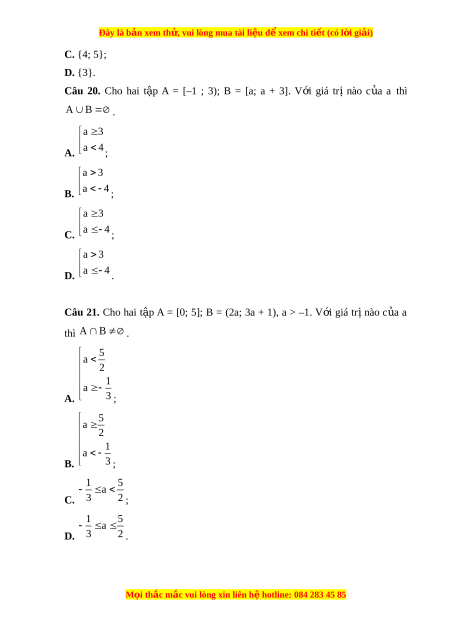 Đây là bản xem thử, vui lòng mua tài liệu để xem chi tiết (có lời giải)

C. {4; 5};

D. {3}.

Câu 20. Cho hai tập A = [–1 ; 3); B = [a; a + 3]. Với giá trị nào của a thì $A \cup B = \varnothing$.

A. $\left[\begin{array}{l} a \geq 3 \\ a < 4 \end{array}\right.$;

B. $\left[\begin{array}{l} a > 3 \\ a < -4 \end{array}\right.$;

C. $\left[\begin{array}{l} a \geq 3 \\ a \leq -4 \end{array}\right.$;

D. $\left[\begin{array}{l} a > 3 \\ a \leq -4 \end{array}\right.$.

Câu 21. Cho hai tập A = [0; 5]; B = (2a; 3a + 1), a > –1. Với giá trị nào của a thì $A \cap B \neq \varnothing$.

A. $\left[\begin{array}{l} a < \frac{5}{2} \\ a \geq -\frac{1}{3} \end{array}\right.$;

B. $\left[\begin{array}{l} a \geq \frac{5}{2} \\ a < -\frac{1}{3} \end{array}\right.$;

C. $-\frac{1}{3} \leq a < \frac{5}{2}$;

D. $-\frac{1}{3} \leq a \leq \frac{5}{2}$.

Mọi thắc mắc vui lòng xin liên hệ hotline: 084 283 45 85